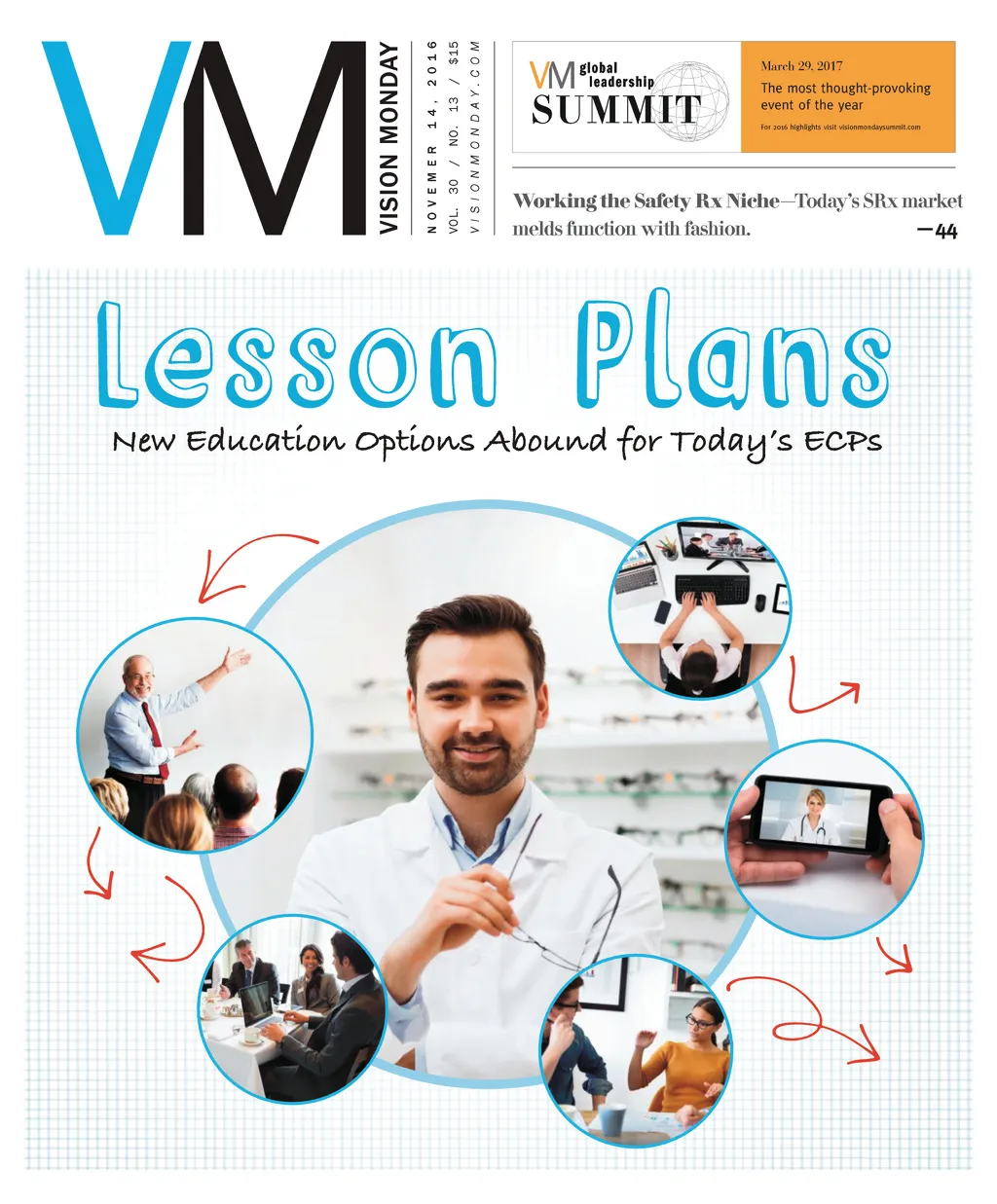 VM
VISION MONDAY
NOVEMER 14, 2016
VOL. 30 / NO. 13 / $15
VISIONMONDAY.COM

VM global leadership SUMMIT

March 29, 2017
The most thought-provoking event of the year
For 2016 highlights visit visionmondaysummit.com

Working the Safety Rx Niche—Today's SRx market melds function with fashion. —44

Lesson Plans
New Education Options Abound for Today's ECPs